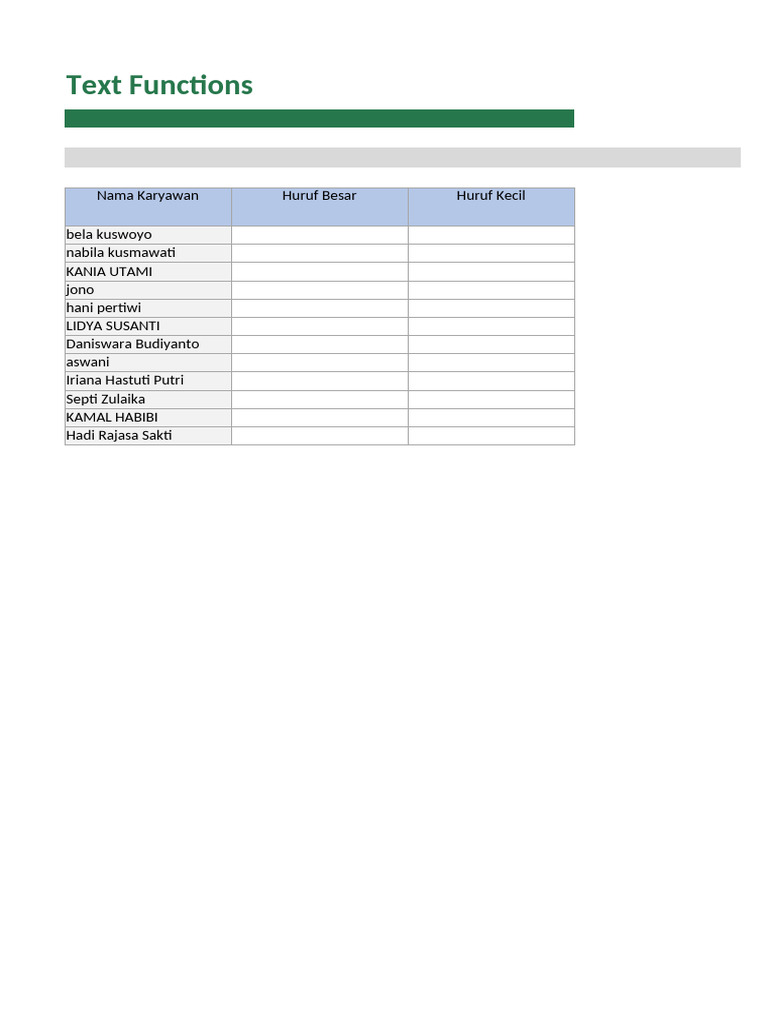 Text Functions

| Nama Karyawan | Huruf Besar | Huruf Kecil |
|---|---|---|
| bela kuswoyo | | |
| nabila kusmawati | | |
| KANIA UTAMI | | |
| jono | | |
| hani pertiwi | | |
| LIDYA SUSANTI | | |
| Daniswara Budiyanto | | |
| aswani | | |
| Iriana Hastuti Putri | | |
| Septi Zulaika | | |
| KAMAL HABIBI | | |
| Hadi Rajasa Sakti | | |